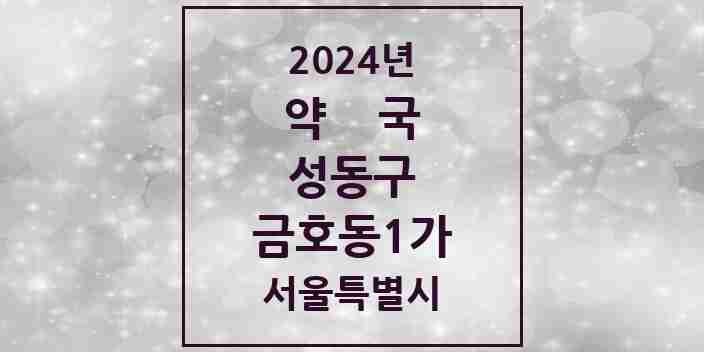 2024년
약 국
성동구
금호동1가
서울특별시